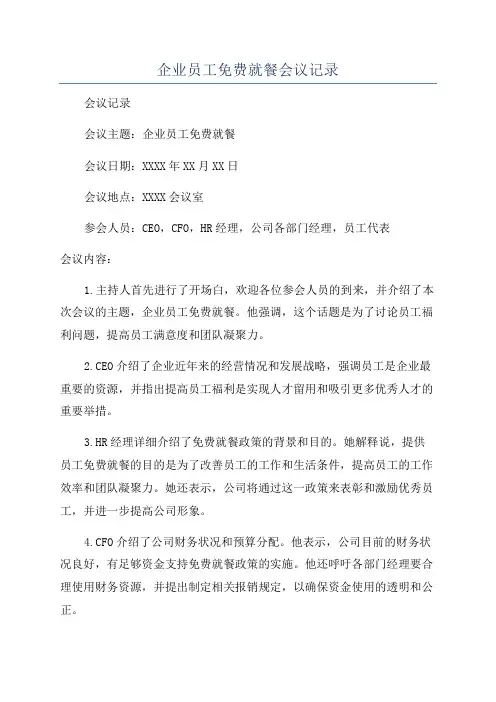 企业员工免费就餐会议记录

会议记录

会议主题：企业员工免费就餐

会议日期：XXXX年XX月XX日

会议地点：XXXX会议室

参会人员：CEO，CFO，HR经理，公司各部门经理，员工代表

会议内容：

1.主持人首先进行了开场白，欢迎各位参会人员的到来，并介绍了本次会议的主题，企业员工免费就餐。他强调，这个话题是为了讨论员工福利问题，提高员工满意度和团队凝聚力。

2.CEO介绍了企业近年来的经营情况和发展战略，强调员工是企业最重要的资源，并指出提高员工福利是实现人才留用和吸引更多优秀人才的重要举措。

3.HR经理详细介绍了免费就餐政策的背景和目的。她解释说，提供员工免费就餐的目的是为了改善员工的工作和生活条件，提高员工的工作效率和团队凝聚力。她还表示，公司将通过这一政策来表彰和激励优秀员工，并进一步提高公司形象。

4.CFO介绍了公司财务状况和预算分配。他表示，公司目前的财务状况良好，有足够资金支持免费就餐政策的实施。他还呼吁各部门经理要合理使用财务资源，并提出制定相关报销规定，以确保资金使用的透明和公正。